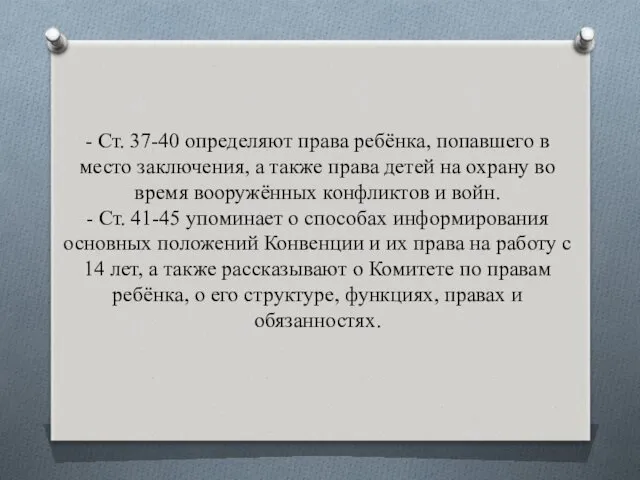 - Ст. 37-40 определяют права ребёнка, попавшего в место заключения, а также права детей на охрану во время вооружённых конфликтов и войн.
- Ст. 41-45 упоминает о способах информирования основных положений Конвенции и их права на работу с 14 лет, а также рассказывают о Комитете по правам ребёнка, о его структуре, функциях, правах и обязанностях.